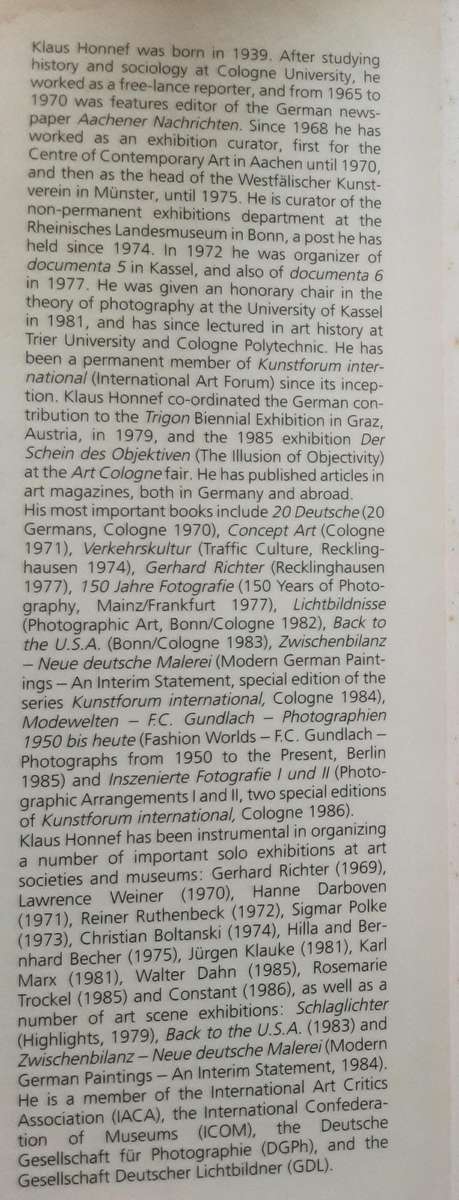 Klaus Honnef was born in 1939. After studying history and sociology at Cologne University, he worked as a free-lance reporter, and from 1965 to 1970 was features editor of the German newspaper Aachener Nachrichten. Since 1968 he has worked as an exhibition curator, first for the Centre of Contemporary Art in Aachen until 1970, and then as the head of the Westfälischer Kunstverein in Münster, until 1975. He is curator of the non-permanent exhibitions department at the Rheinisches Landesmuseum in Bonn, a post he has held since 1974. In 1972 he was organizer of documenta 5 in Kassel, and also of documenta 6 in 1977. He was given an honorary chair in the theory of photography at the University of Kassel in 1981, and has since lectured in art history at Trier University and Cologne Polytechnic. He has been a permanent member of Kunstforum international (International Art Forum) since its inception. Klaus Honnef co-ordinated the German contribution to the Trigon Biennial Exhibition in Graz, Austria, in 1979, and the 1985 exhibition Der Schein des Objektiven (The Illusion of Objectivity) at the Art Cologne fair. He has published articles in art magazines, both in Germany and abroad.
His most important books include 20 Deutsche (20 Germans, Cologne 1970), Concept Art (Cologne 1971), Verkehrskultur (Traffic Culture, Recklinghausen 1974), Gerhard Richter (Recklinghausen 1977), 150 Jahre Fotografie (150 Years of Photography, Mainz/Frankfurt 1977), Lichtbildnisse (Photographic Art, Bonn/Cologne 1982), Back to the U.S.A. (Bonn/Cologne 1983), Zwischenbilanz – Neue deutsche Malerei (Modern German Paintings – An Interim Statement, special edition of the series Kunstforum international, Cologne 1984), Modewelten – F.C. Gundlach – Photographien 1950 bis heute (Fashion Worlds – F.C. Gundlach – Photographs from 1950 to the Present, Berlin 1985) and Inszenierte Fotografie I und II (Photographic Arrangements I and II, two special editions of Kunstforum international, Cologne 1986).
Klaus Honnef has been instrumental in organizing a number of important solo exhibitions at art societies and museums: Gerhard Richter (1969), Lawrence Weiner (1970), Hanne Darboven (1971), Reiner Ruthenbeck (1972), Sigmar Polke (1973), Christian Boltanski (1974), Hilla and Bernhard Becher (1975), Jürgen Klauke (1981), Karl Marx (1981), Walter Dahn (1985), Rosemarie Trockel (1985) and Constant (1986), as well as a number of art scene exhibitions: Schlaglichter (Highlights, 1979), Back to the U.S.A. (1983) and Zwischenbilanz – Neue deutsche Malerei (Modern German Paintings – An Interim Statement, 1984). He is a member of the International Art Critics Association (IACA), the International Confederation of Museums (ICOM), the Deutsche Gesellschaft für Photographie (DGPh), and the Gesellschaft Deutscher Lichtbildner (GDL).